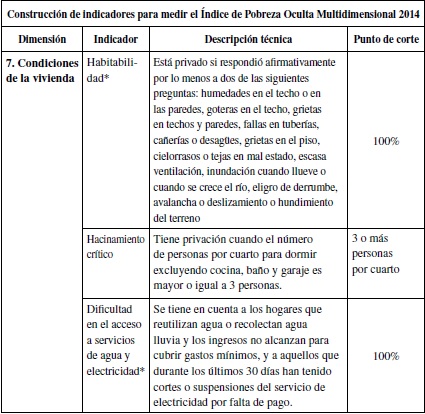 Construcción de indicadores para medir el Índice de Pobreza Oculta Multidimensional 2014

| Dimensión | Indicador | Descripción técnica | Punto de corte |
|---|---|---|---|
| 7. Condiciones de la vivienda | Habitabilidad* | Está privado si respondió afirmativamente por lo menos a dos de las siguientes preguntas: humedades en el techo o en las paredes, goteras en el techo, grietas en techos y paredes, fallas en tuberías, cañerías o desagües, grietas en el piso, cielorrasos o tejas en mal estado, escasa ventilación, inundación cuando llueve o cuando se crece el río, eligro de derrumbe, avalancha o deslizamiento o hundimiento del terreno | 100% |
| | Hacinamiento crítico | Tiene privación cuando el número de personas por cuarto para dormir excluyendo cocina, baño y garaje es mayor o igual a 3 personas. | 3 o más personas por cuarto |
| | Dificultad en el acceso a servicios de agua y electricidad* | Se tiene en cuenta a los hogares que reutilizan agua o recolectan agua lluvia y los ingresos no alcanzan para cubrir gastos mínimos, y a aquellos que durante los últimos 30 días han tenido cortes o suspensiones del servicio de electricidad por falta de pago. | 100% |